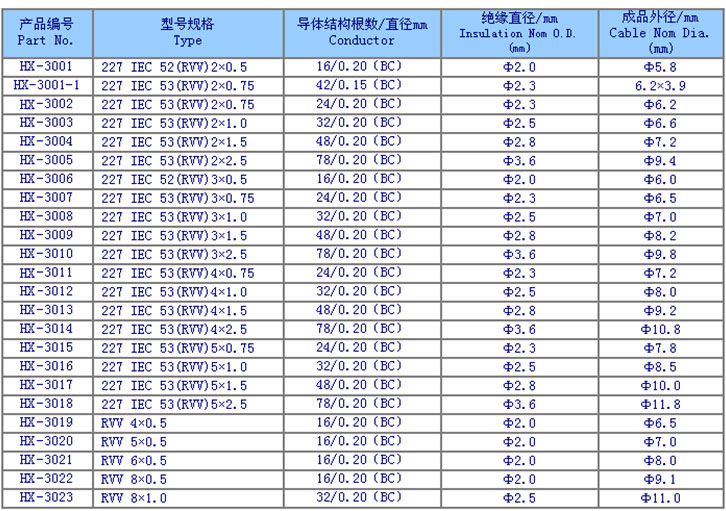 | 产品编号 Part No. | 型号规格 Type | 导体结构根数/直径mm Conductor | 绝缘直径/mm Insulation Nom O.D. (mm) | 成品外径/mm Cable Nom Dia. (mm) |
|---|---|---|---|---|
| HX-3001 | 227 IEC 52(RVV)2×0.5 | 16/0.20 (BC) | Φ2.0 | Φ5.8 |
| HX-3001-1 | 227 IEC 53(RVV)2×0.75 | 42/0.15 (BC) | Φ2.3 | 6.2×3.9 |
| HX-3002 | 227 IEC 53(RVV)2×0.75 | 24/0.20 (BC) | Φ2.3 | Φ6.2 |
| HX-3003 | 227 IEC 53(RVV)2×1.0 | 32/0.20 (BC) | Φ2.5 | Φ6.6 |
| HX-3004 | 227 IEC 53(RVV)2×1.5 | 48/0.20 (BC) | Φ2.8 | Φ7.2 |
| HX-3005 | 227 IEC 53(RVV)2×2.5 | 78/0.20 (BC) | Φ3.6 | Φ9.4 |
| HX-3006 | 227 IEC 52(RVV)3×0.5 | 16/0.20 (BC) | Φ2.0 | Φ6.0 |
| HX-3007 | 227 IEC 53(RVV)3×0.75 | 24/0.20 (BC) | Φ2.3 | Φ6.5 |
| HX-3008 | 227 IEC 53(RVV)3×1.0 | 32/0.20 (BC) | Φ2.5 | Φ7.0 |
| HX-3009 | 227 IEC 53(RVV)3×1.5 | 48/0.20 (BC) | Φ2.8 | Φ8.2 |
| HX-3010 | 227 IEC 53(RVV)3×2.5 | 78/0.20 (BC) | Φ3.6 | Φ9.8 |
| HX-3011 | 227 IEC 53(RVV)4×0.75 | 24/0.20 (BC) | Φ2.3 | Φ7.2 |
| HX-3012 | 227 IEC 53(RVV)4×1.0 | 32/0.20 (BC) | Φ2.5 | Φ8.0 |
| HX-3013 | 227 IEC 53(RVV)4×1.5 | 48/0.20 (BC) | Φ2.8 | Φ9.2 |
| HX-3014 | 227 IEC 53(RVV)4×2.5 | 78/0.20 (BC) | Φ3.6 | Φ10.8 |
| HX-3015 | 227 IEC 53(RVV)5×0.75 | 24/0.20 (BC) | Φ2.3 | Φ7.8 |
| HX-3016 | 227 IEC 53(RVV)5×1.0 | 32/0.20 (BC) | Φ2.5 | Φ8.5 |
| HX-3017 | 227 IEC 53(RVV)5×1.5 | 48/0.20 (BC) | Φ2.8 | Φ10.0 |
| HX-3018 | 227 IEC 53(RVV)5×2.5 | 78/0.20 (BC) | Φ3.6 | Φ11.8 |
| HX-3019 | RVV 4×0.5 | 16/0.20 (BC) | Φ2.0 | Φ6.5 |
| HX-3020 | RVV 5×0.5 | 16/0.20 (BC) | Φ2.0 | Φ7.0 |
| HX-3021 | RVV 6×0.5 | 16/0.20 (BC) | Φ2.0 | Φ8.0 |
| HX-3022 | RVV 8×0.5 | 16/0.20 (BC) | Φ2.0 | Φ9.1 |
| HX-3023 | RVV 8×1.0 | 32/0.20 (BC) | Φ2.5 | Φ11.0 |